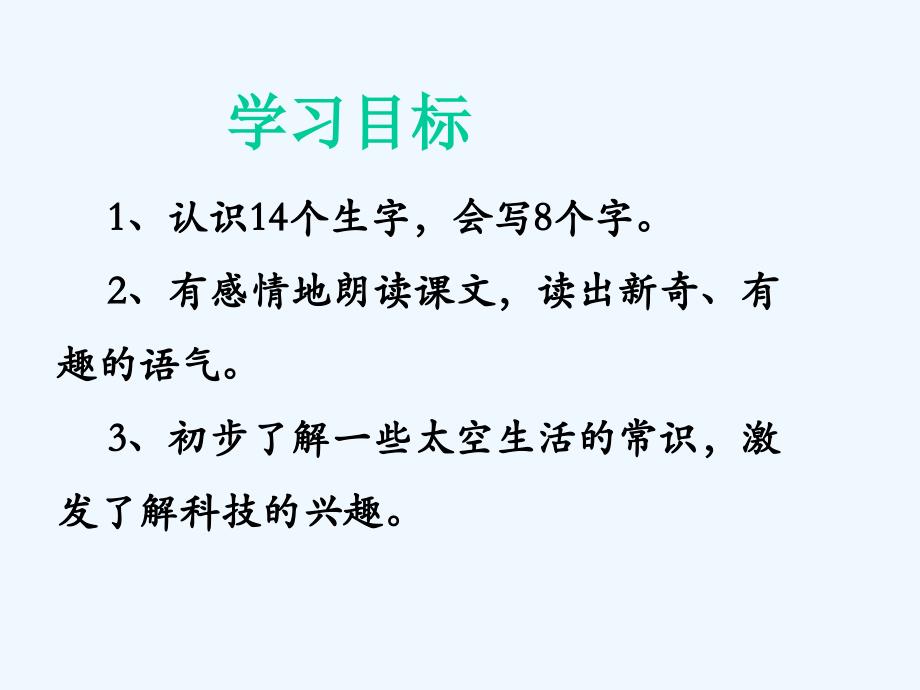 学习目标

1、认识14个生字，会写8个字。

2、有感情地朗读课文，读出新奇、有趣的语气。

3、初步了解一些太空生活的常识，激发了解科技的兴趣。